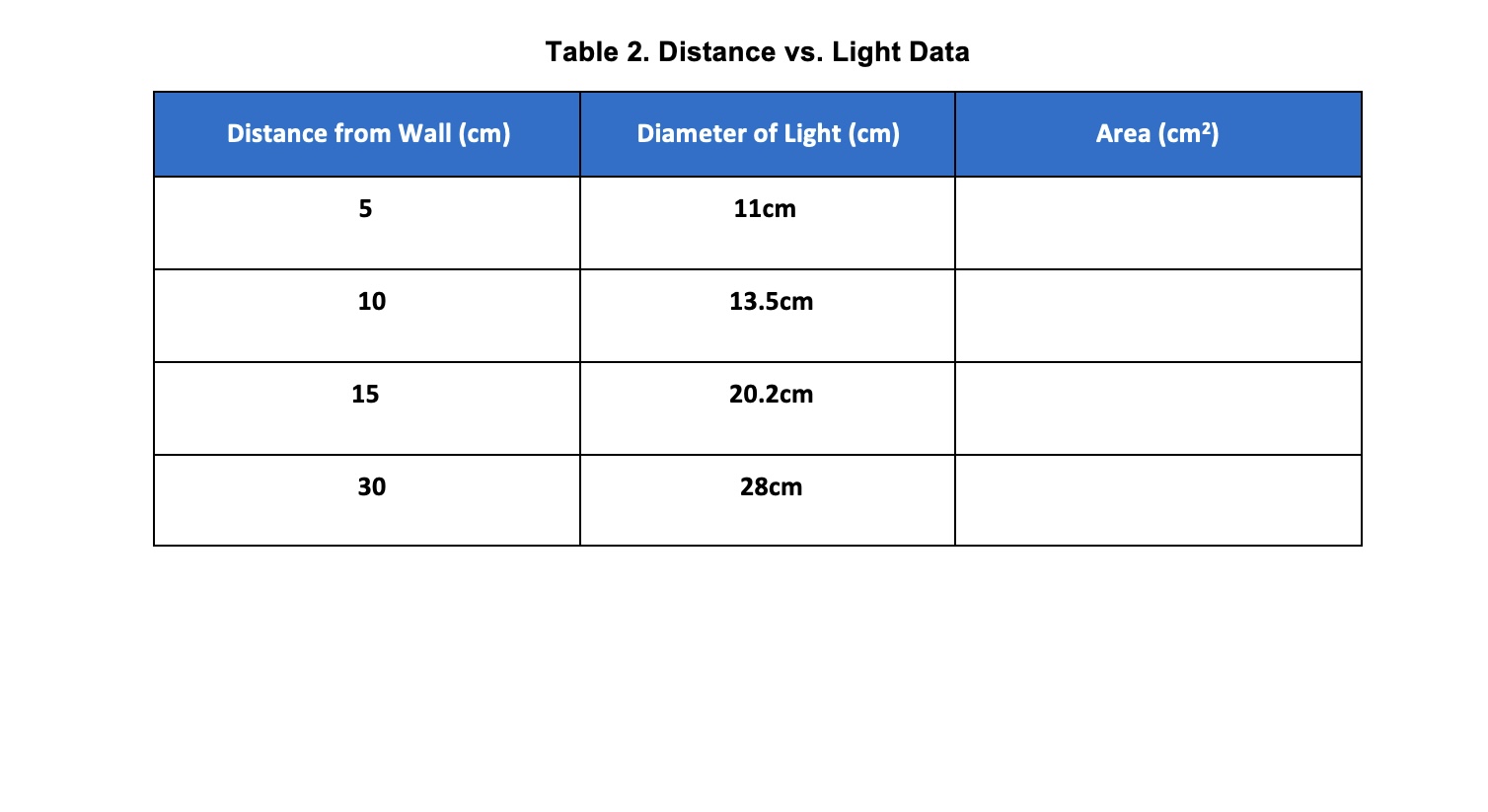 Table 2. Distance vs. Light Data

| Distance from Wall (cm) | Diameter of Light (cm) | Area ($cm^2$) |
|---|---|---|
| 5 | 11cm | |
| 10 | 13.5cm | |
| 15 | 20.2cm | |
| 30 | 28cm | |